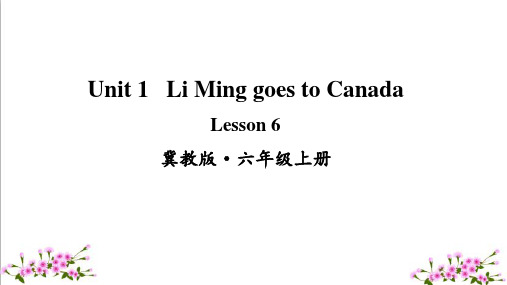 Unit 1 Li Ming goes to Canada

Lesson 6

冀教版·六年级上册